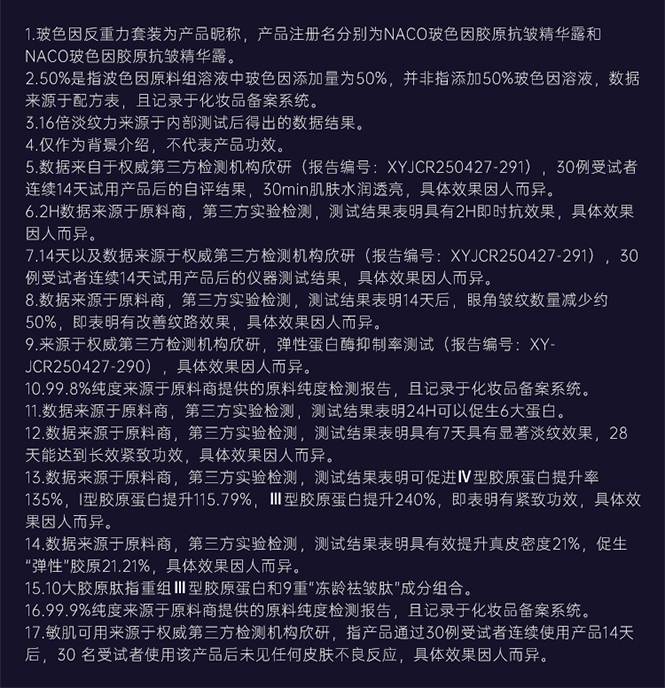 1.玻色因反重力套装为产品昵称，产品注册名分别为NACO玻色因胶原抗皱精华露和NACO玻色因胶原抗皱精华露。
2.50%是指波色因原料组溶液中玻色因添加量为50%，并非指添加50%玻色因溶液，数据来源于配方表，且记录于化妆品备案系统。
3.16倍淡纹力来源于内部测试后得出的数据结果。
4.仅作为背景介绍，不代表产品功效。
5.数据来自于权威第三方检测机构欣研（报告编号：XYJCR250427-291），30例受试者连续14天试用产品后的自评结果，30min肌肤水润透亮，具体效果因人而异。
6.2H数据来源于原料商，第三方实验检测，测试结果表明具有2H即时抗效果，具体效果因人而异。
7.14天以及数据来源于权威第三方检测机构欣研（报告编号：XYJCR250427-291），30例受试者连续14天试用产品后的仪器测试结果，具体效果因人而异。
8.数据来源于原料商，第三方实验检测，测试结果表明14天后，眼角皱纹数量减少约50%，即表明有改善纹路效果，具体效果因人而异。
9.来源于权威第三方检测机构欣研，弹性蛋白酶抑制率测试（报告编号：XY-JCR250427-290），具体效果因人而异。
10.99.8%纯度来源于原料商提供的原料纯度检测报告，且记录于化妆品备案系统。
11.数据来源于原料商，第三方实验检测，测试结果表明24H可以促生6大蛋白。
12.数据来源于原料商，第三方实验检测，测试结果表明具有7天具有显著淡纹效果，28天能达到长效紧致功效，具体效果因人而异。
13.数据来源于原料商，第三方实验检测，测试结果表明可促进Ⅳ型胶原蛋白提升率135%，I型胶原蛋白提升115.79%，Ⅲ型胶原蛋白提升240%，即表明有紧致功效，具体效果因人而异。
14.数据来源于原料商，第三方实验检测，测试结果表明具有效提升真皮密度21%，促生"弹性"胶原21.21%，具体效果因人而异。
15.10大胶原肽指重组Ⅲ型胶原蛋白和9重"冻龄祛皱肽"成分组合。
16.99.9%纯度来源于原料商提供的原料纯度检测报告，且记录于化妆品备案系统。
17.敏肌可用来源于权威第三方检测机构欣研，指产品通过30例受试者连续使用产品14天后，30 名受试者使用该产品后未见任何皮肤不良反应，具体效果因人而异。